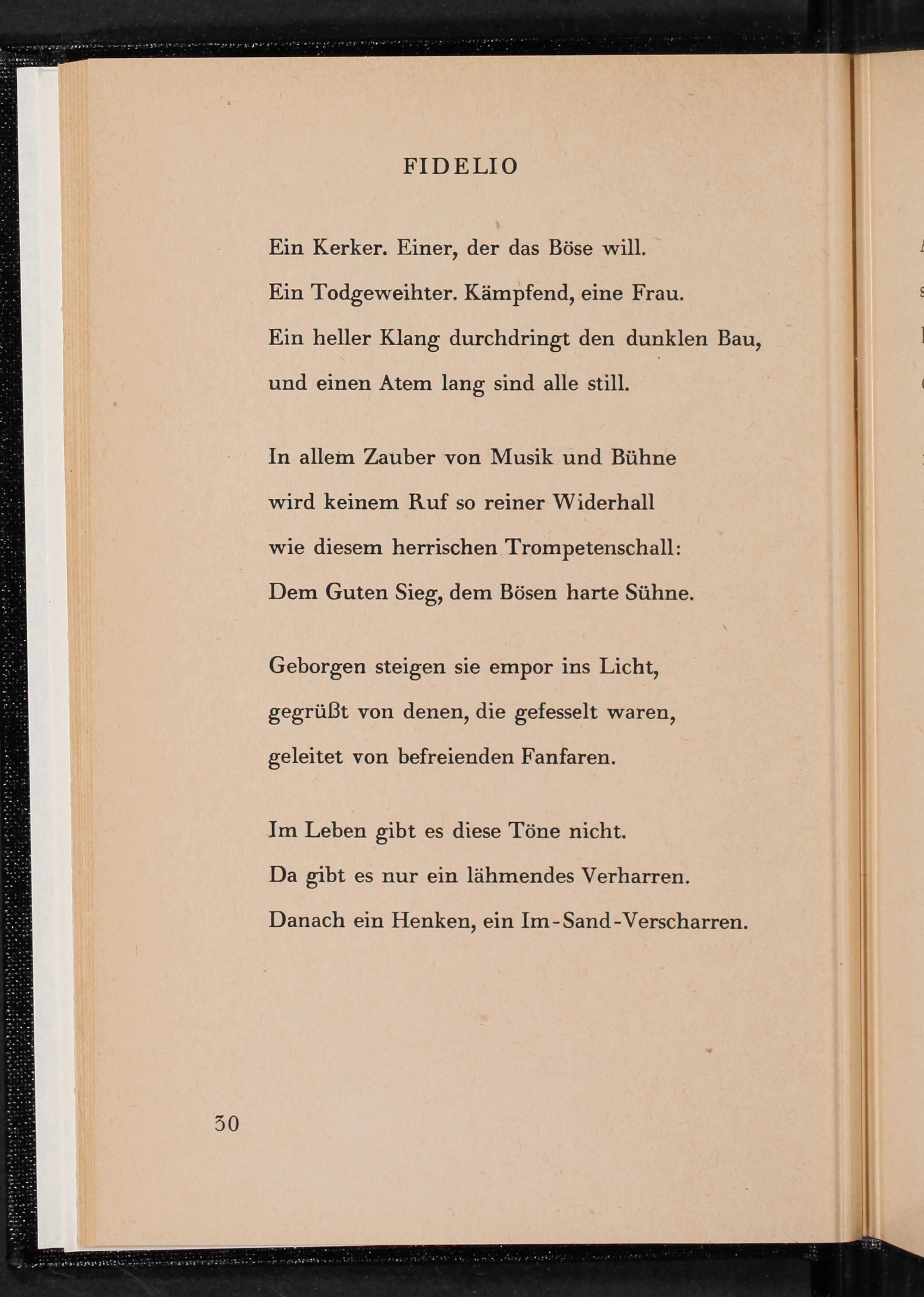 FIDELIO

Ein Kerker. Einer, der das Böse will.
Ein Todgeweihter. Kämpfend, eine Frau.
Ein heller Klang durchdringt den dunklen Bau,
und einen Atem lang sind alle still.

In allem Zauber von Musik und Bühne
wird keinem Ruf so reiner Widerhall
wie diesem herrischen Trompetenschall:
Dem Guten Sieg, dem Bösen harte Sühne.

Geborgen steigen sie empor ins Licht,
gegrüßt von denen, die gefesselt waren,
geleitet von befreienden Fanfaren.

Im Leben gibt es diese Töne nicht.
Da gibt es nur ein lähmendes Verharren.
Danach ein Henken, ein Im-Sand-Verscharren.

30